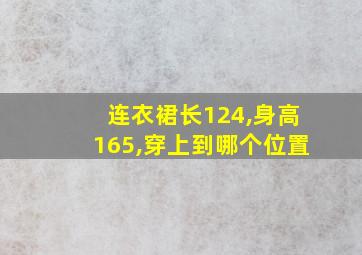 连衣裙长124,身高165,穿上到哪个位置